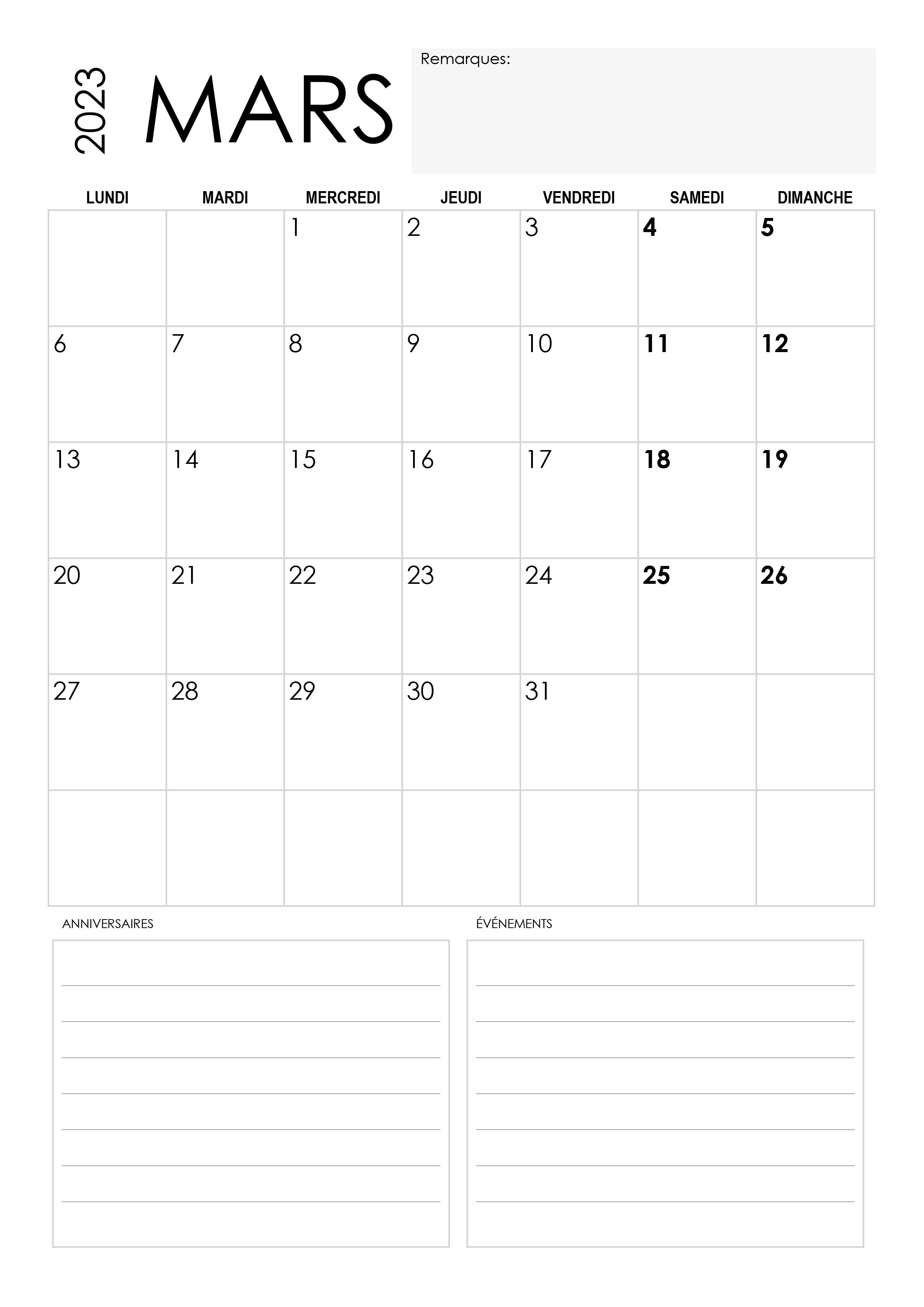 2023 MARS

Remarques:

| LUNDI | MARDI | MERCREDI | JEUDI | VENDREDI | SAMEDI | DIMANCHE |
|---|---|---|---|---|---|---|
| | | 1 | 2 | 3 | 4 | 5 |
| 6 | 7 | 8 | 9 | 10 | 11 | 12 |
| 13 | 14 | 15 | 16 | 17 | 18 | 19 |
| 20 | 21 | 22 | 23 | 24 | 25 | 26 |
| 27 | 28 | 29 | 30 | 31 | | |
| | | | | | | |

ANNIVERSAIRES

ÉVÉNEMENTS